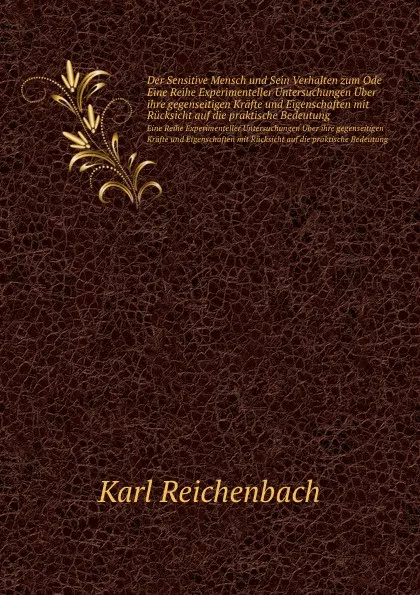 Der Sensitive Mensch und Sein Verhalten zum Ode Eine Reihe Experimenteller Untersuchungen Über ihre gegenseitigen Kräfte und Eigenschaften mit Rücksicht auf die praktische Bedeutung

Eine Reihe Experimenteller Untersuchungen Über ihre gegenseitigen Kräfte und Eigenschaften mit Rücksicht auf die praktische Bedeutung

Karl Reichenbach